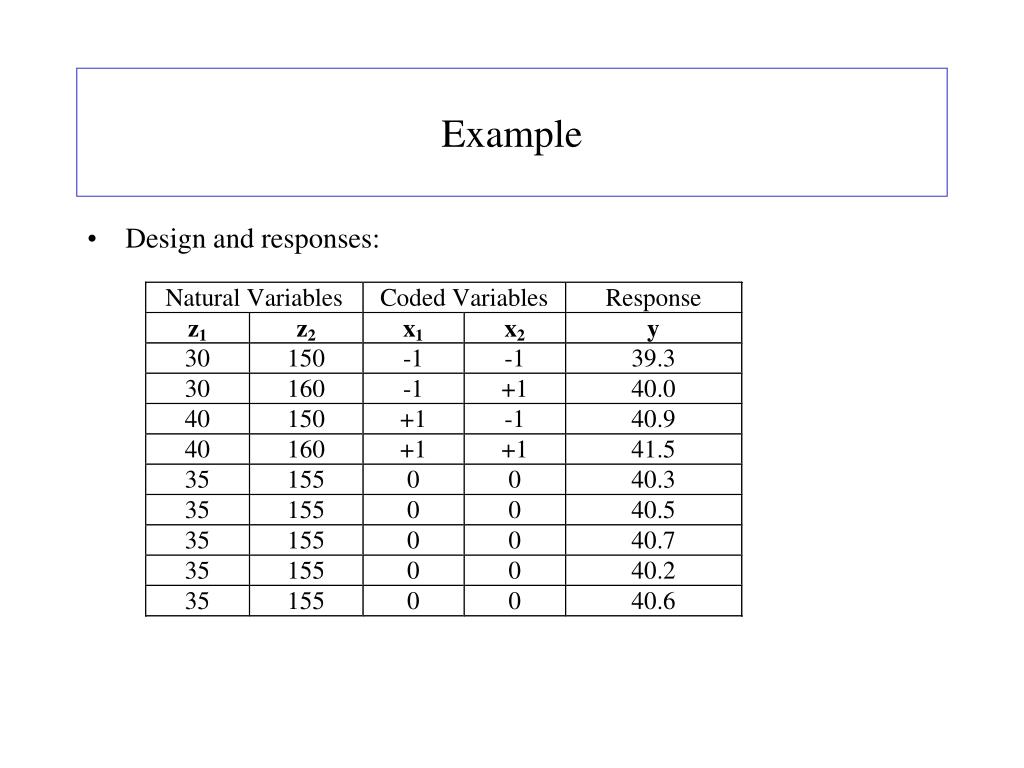 Example

• Design and responses:

| Natural Variables | | Coded Variables | | Response |
|---|---|---|---|---|
| $z_1$ | $z_2$ | $x_1$ | $x_2$ | y |
| 30 | 150 | -1 | -1 | 39.3 |
| 30 | 160 | -1 | +1 | 40.0 |
| 40 | 150 | +1 | -1 | 40.9 |
| 40 | 160 | +1 | +1 | 41.5 |
| 35 | 155 | 0 | 0 | 40.3 |
| 35 | 155 | 0 | 0 | 40.5 |
| 35 | 155 | 0 | 0 | 40.7 |
| 35 | 155 | 0 | 0 | 40.2 |
| 35 | 155 | 0 | 0 | 40.6 |